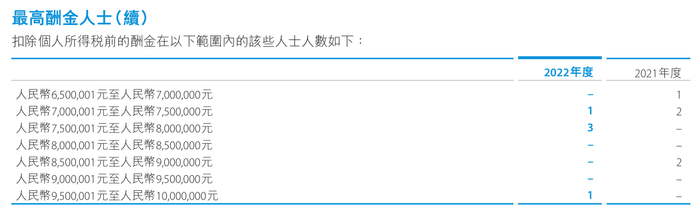 最高酬金人士(續)

扣除個人所得稅前的酬金在以下範圍內的該些人士人數如下:

| | 2022年度 | 2021年度 |
|---|---|---|
| 人民幣6,500,001元至人民幣7,000,000元 | – | 1 |
| 人民幣7,000,001元至人民幣7,500,000元 | 1 | 2 |
| 人民幣7,500,001元至人民幣8,000,000元 | 3 | – |
| 人民幣8,000,001元至人民幣8,500,000元 | – | – |
| 人民幣8,500,001元至人民幣9,000,000元 | – | 2 |
| 人民幣9,000,001元至人民幣9,500,000元 | – | – |
| 人民幣9,500,001元至人民幣10,000,000元 | 1 | – |